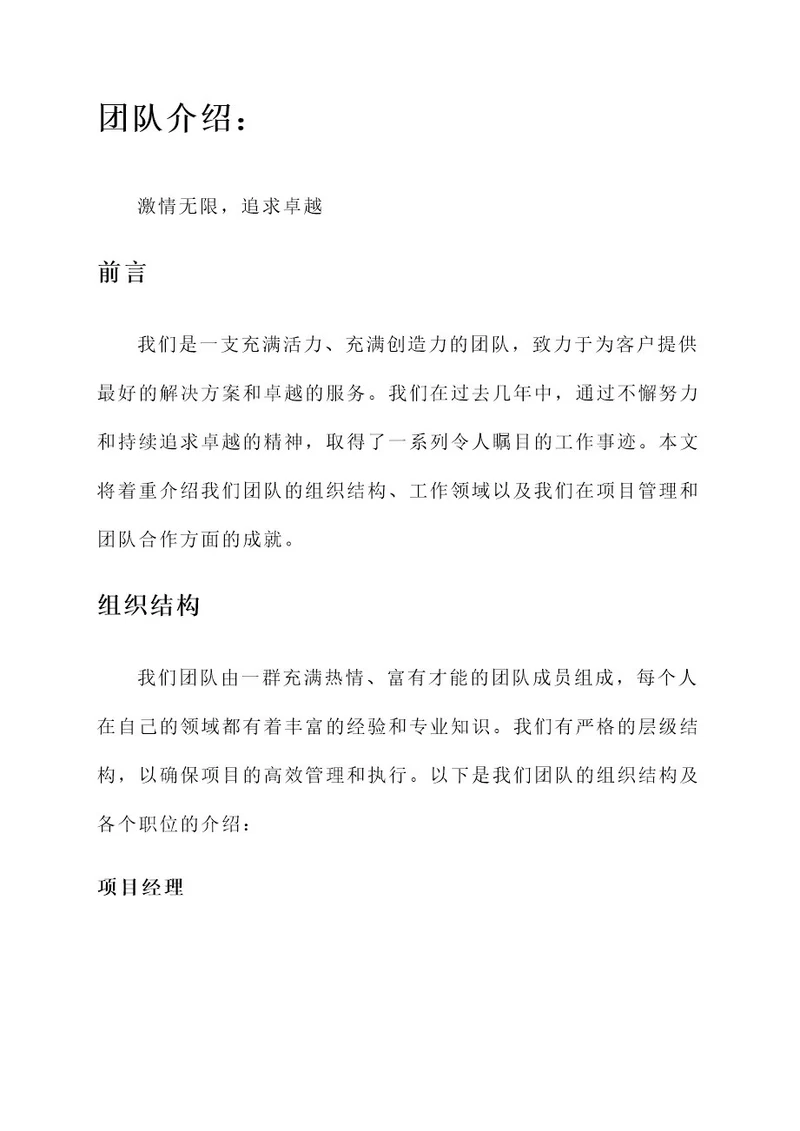 团队介绍：

激情无限，追求卓越

前言

我们是一支充满活力、充满创造力的团队，致力于为客户提供最好的解决方案和卓越的服务。我们在过去几年中，通过不懈努力和持续追求卓越的精神，取得了一系列令人瞩目的工作事迹。本文将着重介绍我们团队的组织结构、工作领域以及我们在项目管理和团队合作方面的成就。

组织结构

我们团队由一群充满热情、富有才能的团队成员组成，每个人在自己的领域都有着丰富的经验和专业知识。我们有严格的层级结构，以确保项目的高效管理和执行。以下是我们团队的组织结构及各个职位的介绍：

项目经理